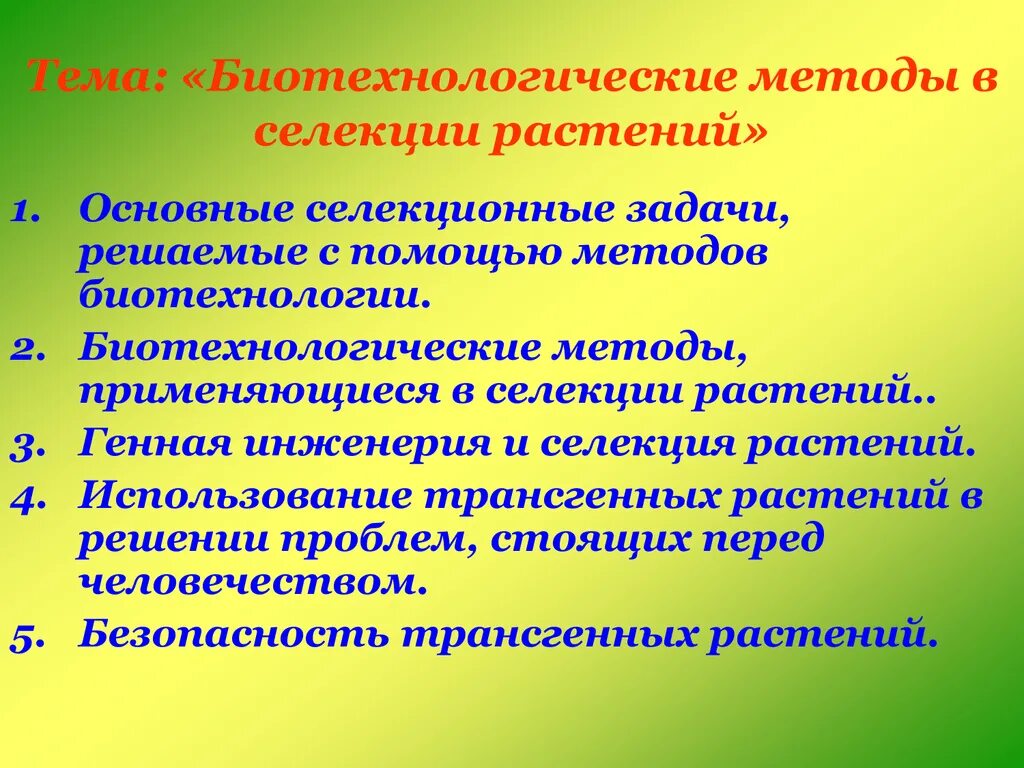 Тема: «Биотехнологические методы в селекции растений»

1. Основные селекционные задачи, решаемые с помощью методов биотехнологии.
2. Биотехнологические методы, применяющиеся в селекции растений..
3. Генная инженерия и селекция растений.
4. Использование трансгенных растений в решении проблем, стоящих перед человечеством.
5. Безопасность трансгенных растений.